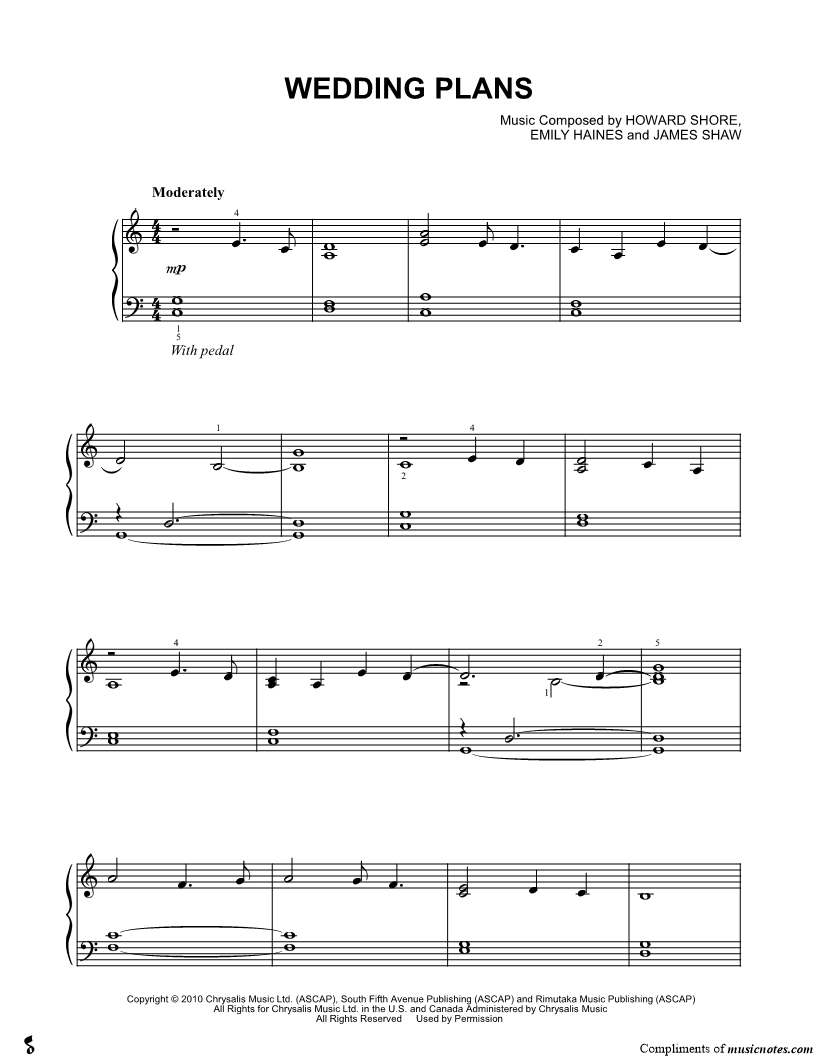 WEDDING PLANS

Music Composed by HOWARD SHORE, EMILY HAINES and JAMES SHAW

Moderately

4

mp

1
5

With pedal

1

4

2

4

2

5

1

Copyright © 2010 Chrysalis Music Ltd. (ASCAP), South Fifth Avenue Publishing (ASCAP) and Rimutaka Music Publishing (ASCAP)
All Rights for Chrysalis Music Ltd. in the U.S. and Canada Administered by Chrysalis Music
All Rights Reserved Used by Permission

Compliments of musicnotes.com